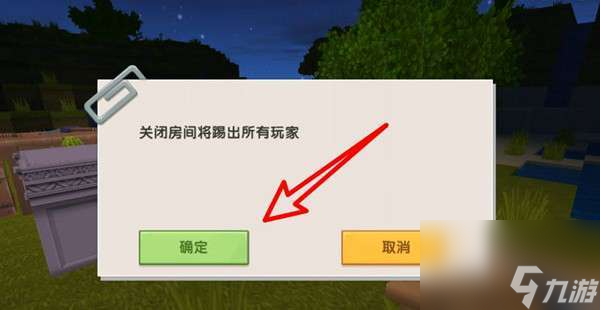 关闭房间将踢出所有玩家

确定

取消

九游